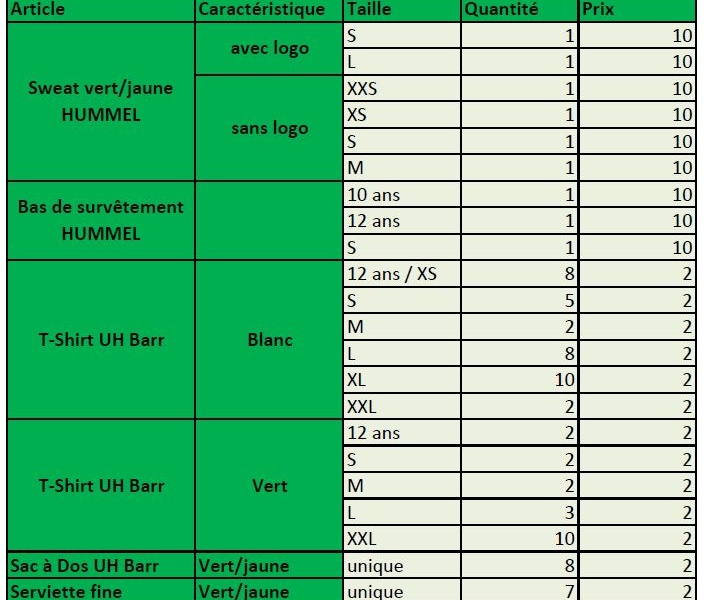 | Article | Caractéristique | Taille | Quantité | Prix |
|---|---|---|---|---|
| Sweat vert/jaune HUMMEL | avec logo | S | 1 | 10 |
| | | L | 1 | 10 |
| | sans logo | XXS | 1 | 10 |
| | | XS | 1 | 10 |
| | | S | 1 | 10 |
| | | M | 1 | 10 |
| Bas de survêtement HUMMEL | | 10 ans | 1 | 10 |
| | | 12 ans | 1 | 10 |
| | | S | 1 | 10 |
| T-Shirt UH Barr | Blanc | 12 ans / XS | 8 | 2 |
| | | S | 5 | 2 |
| | | M | 2 | 2 |
| | | L | 8 | 2 |
| | | XL | 10 | 2 |
| | | XXL | 2 | 2 |
| T-Shirt UH Barr | Vert | 12 ans | 2 | 2 |
| | | S | 2 | 2 |
| | | M | 2 | 2 |
| | | L | 3 | 2 |
| | | XXL | 10 | 2 |
| Sac à Dos UH Barr | Vert/jaune | unique | 8 | 2 |
| Serviette fine | Vert/jaune | unique | 7 | 2 |